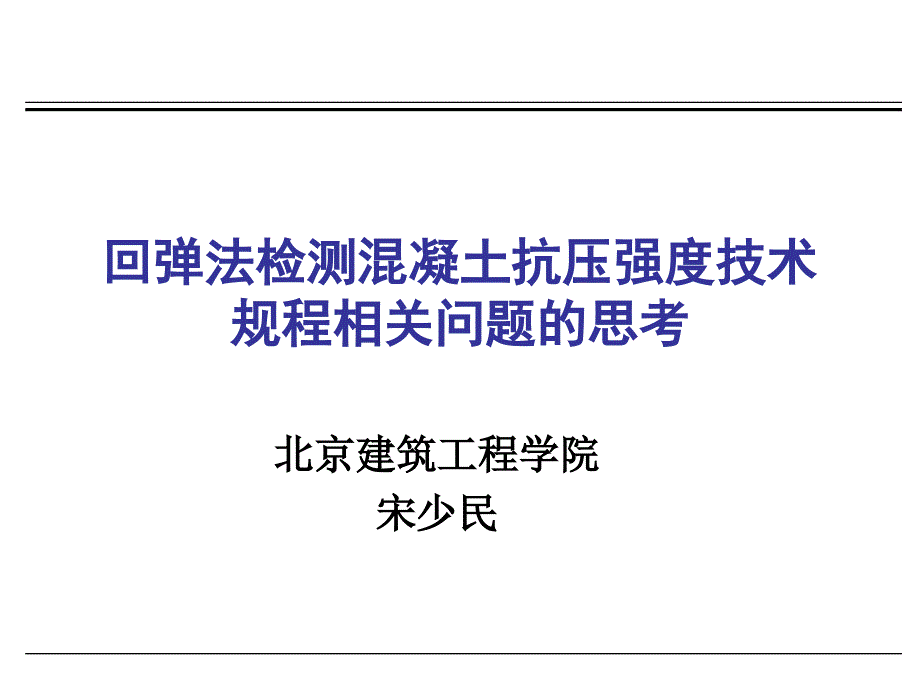 回弹法检测混凝土抗压强度技术规程相关问题的思考

北京建筑工程学院
宋少民